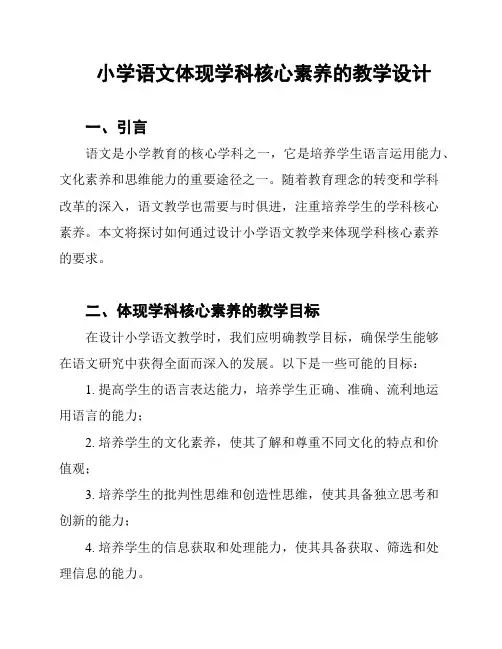 小学语文体现学科核心素养的教学设计

一、引言

语文是小学教育的核心学科之一，它是培养学生语言运用能力、文化素养和思维能力的重要途径之一。随着教育理念的转变和学科改革的深入，语文教学也需要与时俱进，注重培养学生的学科核心素养。本文将探讨如何通过设计小学语文教学来体现学科核心素养的要求。

二、体现学科核心素养的教学目标

在设计小学语文教学时，我们应明确教学目标，确保学生能够在语文研究中获得全面而深入的发展。以下是一些可能的目标：

1. 提高学生的语言表达能力，培养学生正确、准确、流利地运用语言的能力；

2. 培养学生的文化素养，使其了解和尊重不同文化的特点和价值观；

3. 培养学生的批判性思维和创造性思维，使其具备独立思考和创新的能力；

4. 培养学生的信息获取和处理能力，使其具备获取、筛选和处理信息的能力。